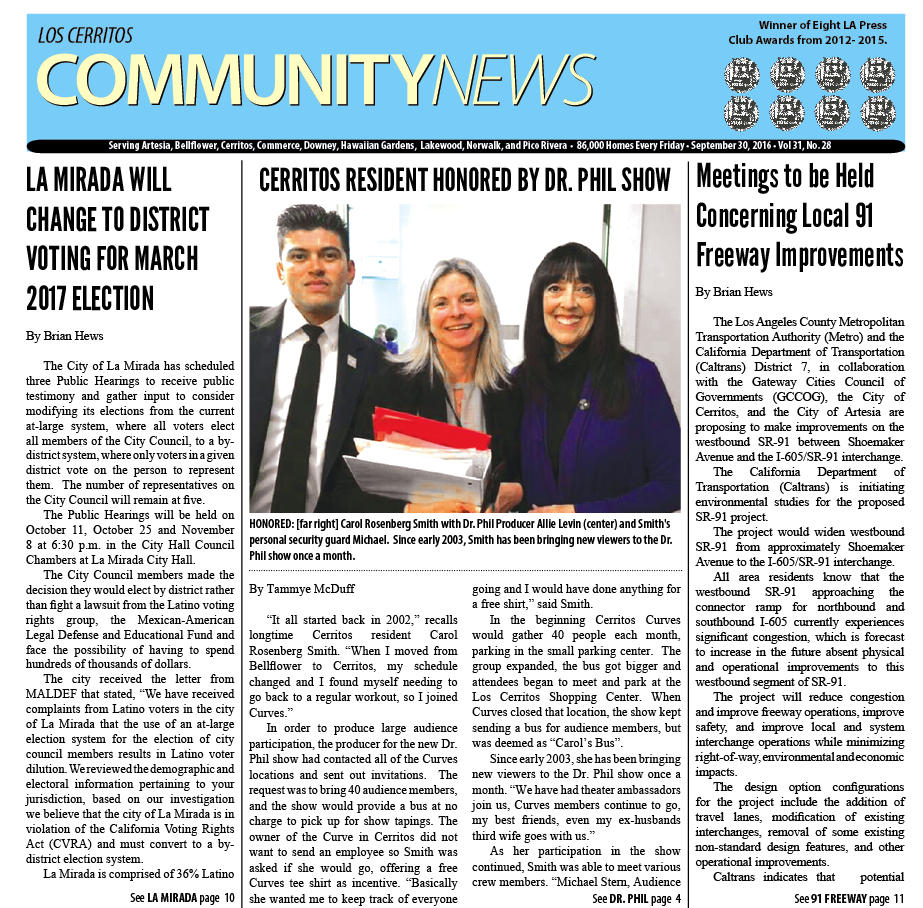 LOS CERRITOS
COMMUNITYNEWS

Winner of Eight LA Press Club Awards from 2012- 2015.

Serving Artesia, Bellflower, Cerritos, Commerce, Downey, Hawaiian Gardens, Lakewood, Norwalk, and Pico Rivera • 86,000 Homes Every Friday • September 30, 2016 • Vol 31, No. 28

LA MIRADA WILL CHANGE TO DISTRICT VOTING FOR MARCH 2017 ELECTION

By Brian Hews

The City of La Mirada has scheduled three Public Hearings to receive public testimony and gather input to consider modifying its elections from the current at-large system, where all voters elect all members of the City Council, to a by-district system, where only voters in a given district vote on the person to represent them. The number of representatives on the City Council will remain at five.

The Public Hearings will be held on October 11, October 25 and November 8 at 6:30 p.m. in the City Hall Council Chambers at La Mirada City Hall.

The City Council members made the decision they would elect by district rather than fight a lawsuit from the Latino voting rights group, the Mexican-American Legal Defense and Educational Fund and face the possibility of having to spend hundreds of thousands of dollars.

The city received the letter from MALDEF that stated, "We have received complaints from Latino voters in the city of La Mirada that the use of an at-large election system for the election of city council members results in Latino voter dilution. We reviewed the demographic and electoral information pertaining to your jurisdiction, based on our investigation we believe that the city of La Mirada is in violation of the California Voting Rights Act (CVRA) and must convert to a by-district election system.

La Mirada is comprised of 36% Latino

See LA MIRADA page 10

CERRITOS RESIDENT HONORED BY DR. PHIL SHOW

HONORED: [far right] Carol Rosenberg Smith with Dr. Phil Producer Allie Levin (center) and Smith's personal security guard Michael. Since early 2003, Smith has been bringing new viewers to the Dr. Phil show once a month.

By Tammye McDuff

"It all started back in 2002," recalls longtime Cerritos resident Carol Rosenberg Smith. "When I moved from Bellflower to Cerritos, my schedule changed and I found myself needing to go back to a regular workout, so I joined Curves."

In order to produce large audience participation, the producer for the new Dr. Phil show had contacted all of the Curves locations and sent out invitations. The request was to bring 40 audience members, and the show would provide a bus at no charge to pick up for show tapings. The owner of the Curve in Cerritos did not want to send an employee so Smith was asked if she would go, offering a free Curves tee shirt as incentive. "Basically she wanted me to keep track of everyone going and I would have done anything for a free shirt," said Smith.

In the beginning Cerritos Curves would gather 40 people each month, parking in the small parking center. The group expanded, the bus got bigger and attendees began to meet and park at the Los Cerritos Shopping Center. When Curves closed that location, the show kept sending a bus for audience members, but was deemed as "Carol's Bus".

Since early 2003, she has been bringing new viewers to the Dr. Phil show once a month. "We have had theater ambassadors join us, Curves members continue to go, my best friends, even my ex-husbands third wife goes with us."

As her participation in the show continued, Smith was able to meet various crew members. "Michael Stern, Audience

See DR. PHIL page 4

Meetings to be Held Concerning Local 91 Freeway Improvements

By Brian Hews

The Los Angeles County Metropolitan Transportation Authority (Metro) and the California Department of Transportation (Caltrans) District 7, in collaboration with the Gateway Cities Council of Governments (GCCOG), the City of Cerritos, and the City of Artesia are proposing to make improvements on the westbound SR-91 between Shoemaker Avenue and the I-605/SR-91 interchange.

The California Department of Transportation (Caltrans) is initiating environmental studies for the proposed SR-91 project.

The project would widen westbound SR-91 from approximately Shoemaker Avenue to the I-605/SR-91 interchange.

All area residents know that the westbound SR-91 approaching the connector ramp for northbound and southbound I-605 currently experiences significant congestion, which is forecast to increase in the future absent physical and operational improvements to this westbound segment of SR-91.

The project will reduce congestion and improve freeway operations, improve safety, and improve local and system interchange operations while minimizing right-of-way, environmental and economic impacts.

The design option configurations for the project include the addition of travel lanes, modification of existing interchanges, removal of some existing non-standard design features, and other operational improvements.

Caltrans indicates that potential

See 91 FREEWAY page 11